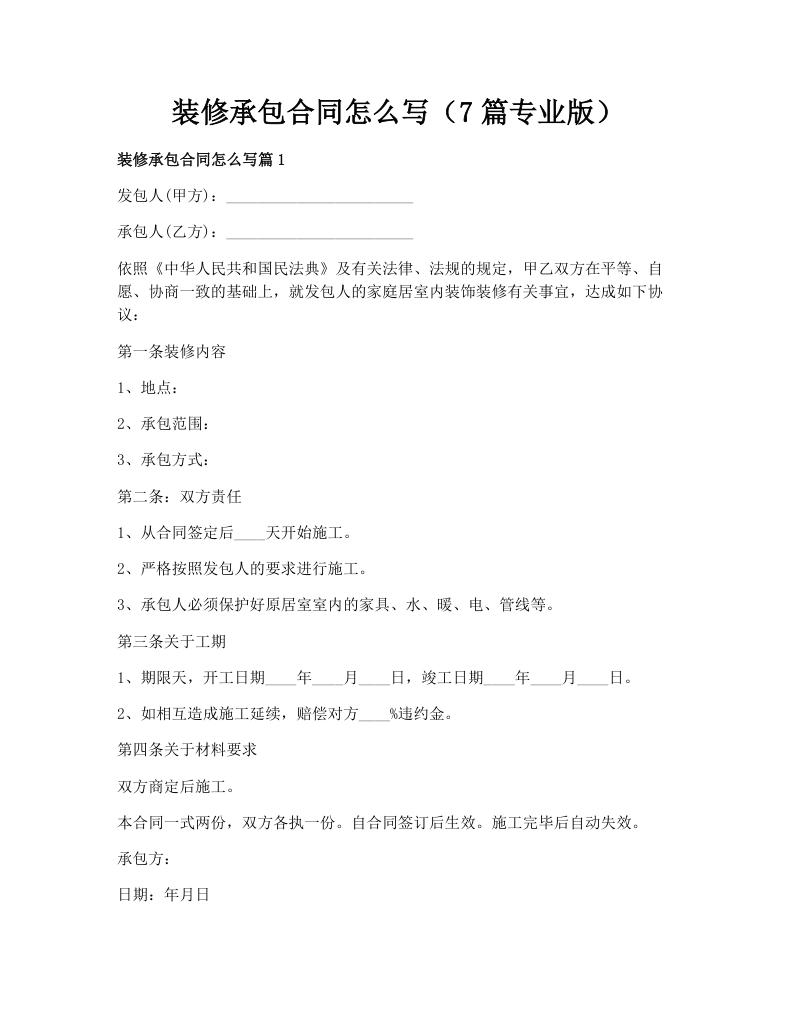 装修承包合同怎么写（7篇专业版）

装修承包合同怎么写篇1

发包人(甲方)：________________________

承包人(乙方)：________________________

依照《中华人民共和国民法典》及有关法律、法规的规定，甲乙双方在平等、自愿、协商一致的基础上，就发包人的家庭居室内装饰装修有关事宜，达成如下协议：

第一条装修内容

1、地点：

2、承包范围：

3、承包方式：

第二条：双方责任

1、从合同签定后____天开始施工。

2、严格按照发包人的要求进行施工。

3、承包人必须保护好原居室室内的家具、水、暖、电、管线等。

第三条关于工期

1、期限天，开工日期____年____月____日，竣工日期____年____月____日。

2、如相互造成施工延续，赔偿对方____%违约金。

第四条关于材料要求

双方商定后施工。

本合同一式两份，双方各执一份。自合同签订后生效。施工完毕后自动失效。

承包方：

日期：年月日